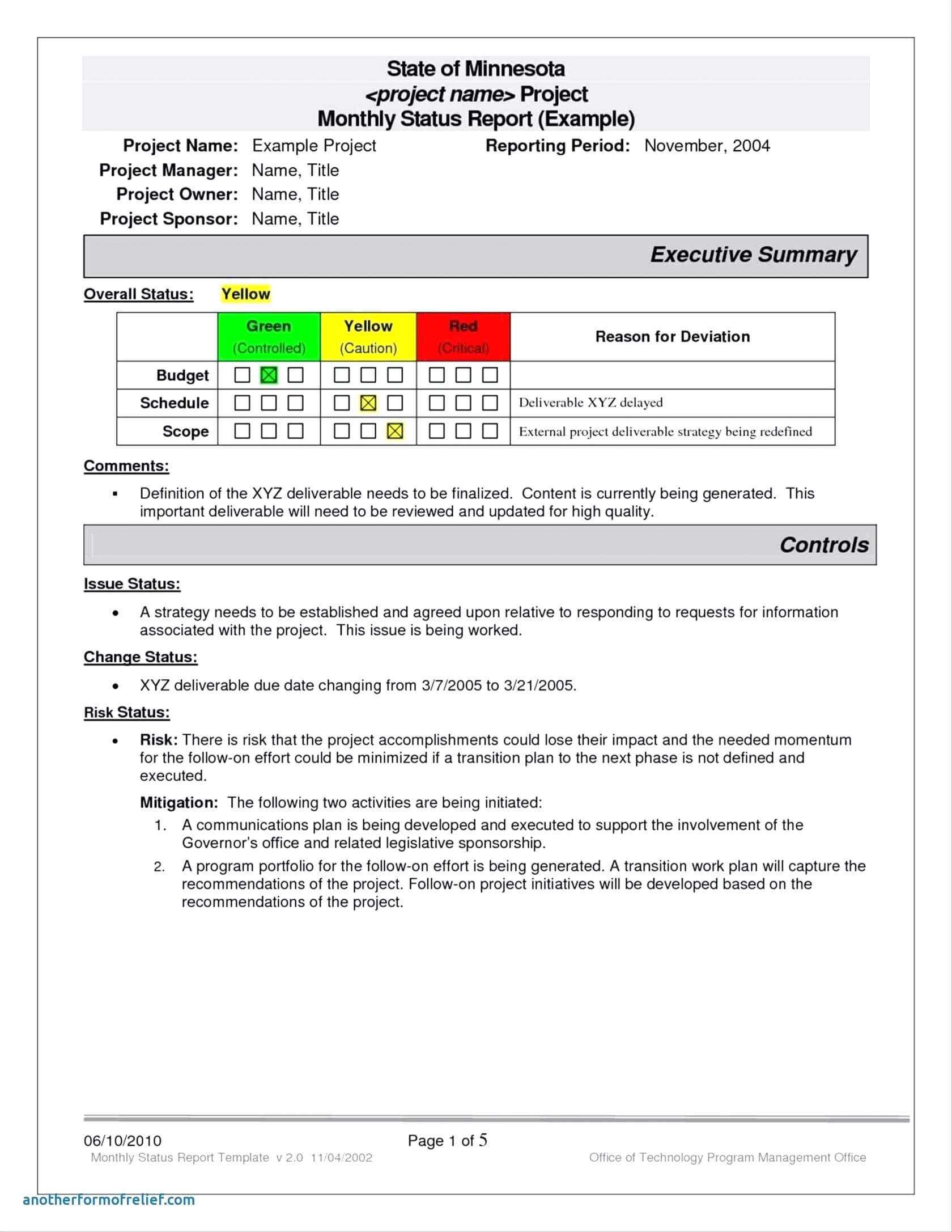 State of Minnesota
<project name> Project
Monthly Status Report (Example)

Project Name: Example Project
Reporting Period: November, 2004
Project Manager: Name, Title
Project Owner: Name, Title
Project Sponsor: Name, Title

Executive Summary

Overall Status: Yellow

| | Green (Controlled) | Yellow (Caution) | Red (Critical) | Reason for Deviation |
|---|---|---|---|---|
| Budget | ☐ ☒ ☐ | ☐ ☐ ☐ | ☐ ☐ ☐ | |
| Schedule | ☐ ☐ ☐ | ☐ ☒ ☐ | ☐ ☐ ☐ | Deliverable XYZ delayed |
| Scope | ☐ ☐ ☐ | ☐ ☐ ☒ | ☐ ☐ ☐ | External project deliverable strategy being redefined |

Comments:

▪ Definition of the XYZ deliverable needs to be finalized. Content is currently being generated. This important deliverable will need to be reviewed and updated for high quality.

Controls

Issue Status:

• A strategy needs to be established and agreed upon relative to responding to requests for information associated with the project. This issue is being worked.

Change Status:

• XYZ deliverable due date changing from 3/7/2005 to 3/21/2005.

Risk Status:

• Risk: There is risk that the project accomplishments could lose their impact and the needed momentum for the follow-on effort could be minimized if a transition plan to the next phase is not defined and executed.

Mitigation: The following two activities are being initiated:
1. A communications plan is being developed and executed to support the involvement of the Governor's office and related legislative sponsorship.
2. A program portfolio for the follow-on effort is being generated. A transition work plan will capture the recommendations of the project. Follow-on project initiatives will be developed based on the recommendations of the project.

06/10/2010
Page 1 of 5
Monthly Status Report Template v 2.0 11/04/2002
Office of Technology Program Management Office

anotherformofrelief.com